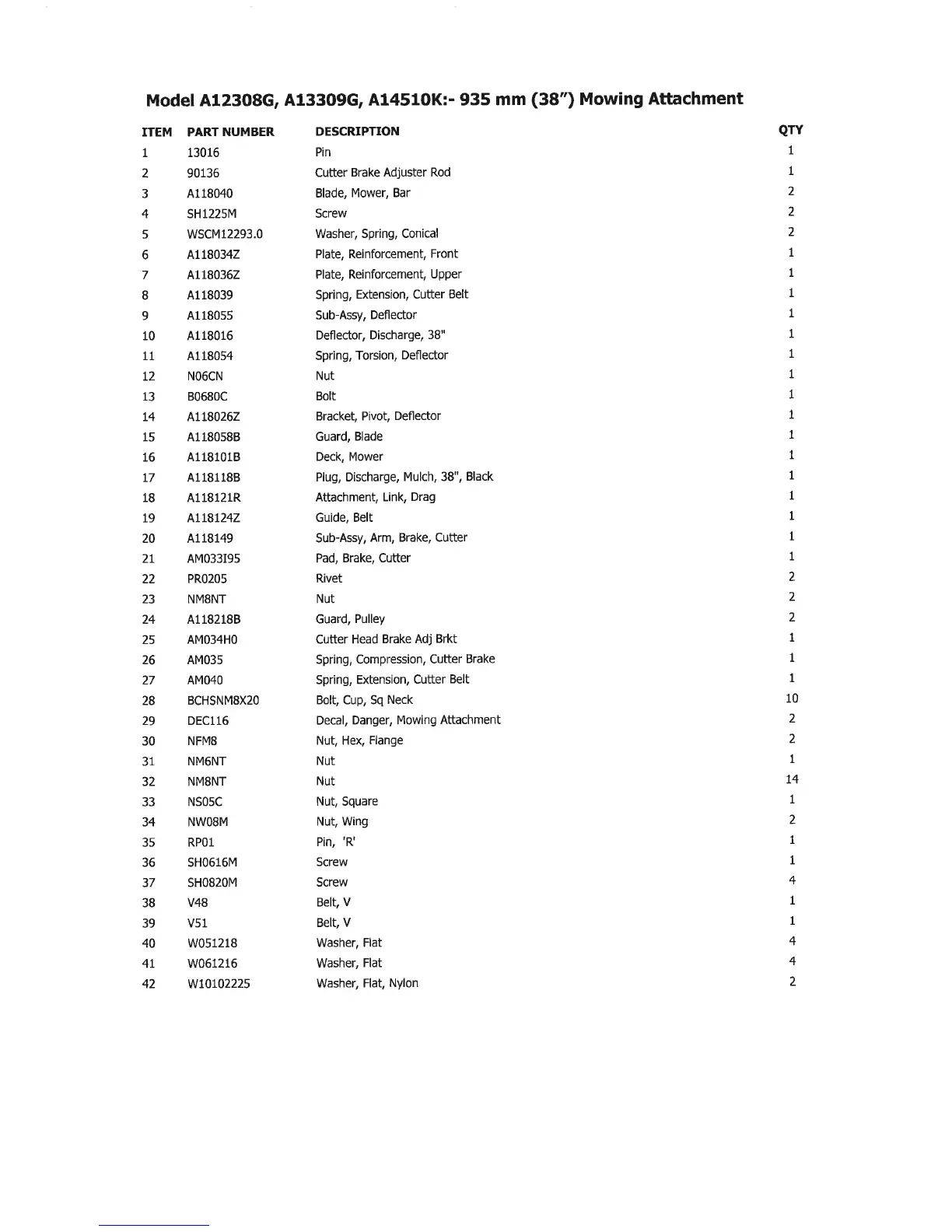 Model A12308G, A13309G, A14510K:- 935 mm (38") Mowing Attachment

| ITEM | PART NUMBER | DESCRIPTION | QTY |
|---|---|---|---|
| 1 | 13016 | Pin | 1 |
| 2 | 90136 | Cutter Brake Adjuster Rod | 1 |
| 3 | A118040 | Blade, Mower, Bar | 2 |
| 4 | SH1225M | Screw | 2 |
| 5 | WSCM12293.0 | Washer, Spring, Conical | 2 |
| 6 | A118034Z | Plate, Reinforcement, Front | 1 |
| 7 | A118036Z | Plate, Reinforcement, Upper | 1 |
| 8 | A118039 | Spring, Extension, Cutter Belt | 1 |
| 9 | A118055 | Sub-Assy, Deflector | 1 |
| 10 | A118016 | Deflector, Discharge, 38" | 1 |
| 11 | A118054 | Spring, Torsion, Deflector | 1 |
| 12 | N06CN | Nut | 1 |
| 13 | B0680C | Bolt | 1 |
| 14 | A118026Z | Bracket, Pivot, Deflector | 1 |
| 15 | A118058B | Guard, Blade | 1 |
| 16 | A118101B | Deck, Mower | 1 |
| 17 | A118118B | Plug, Discharge, Mulch, 38", Black | 1 |
| 18 | A118121R | Attachment, Link, Drag | 1 |
| 19 | A118124Z | Guide, Belt | 1 |
| 20 | A118149 | Sub-Assy, Arm, Brake, Cutter | 1 |
| 21 | AM033I95 | Pad, Brake, Cutter | 1 |
| 22 | PR0205 | Rivet | 2 |
| 23 | NM8NT | Nut | 2 |
| 24 | A118218B | Guard, Pulley | 2 |
| 25 | AM034H0 | Cutter Head Brake Adj Brkt | 1 |
| 26 | AM035 | Spring, Compression, Cutter Brake | 1 |
| 27 | AM040 | Spring, Extension, Cutter Belt | 1 |
| 28 | BCHSNM8X20 | Bolt, Cup, Sq Neck | 10 |
| 29 | DEC116 | Decal, Danger, Mowing Attachment | 2 |
| 30 | NFM8 | Nut, Hex, Flange | 2 |
| 31 | NM6NT | Nut | 1 |
| 32 | NM8NT | Nut | 14 |
| 33 | NS05C | Nut, Square | 1 |
| 34 | NW08M | Nut, Wing | 2 |
| 35 | RP01 | Pin, 'R' | 1 |
| 36 | SH0616M | Screw | 1 |
| 37 | SH0820M | Screw | 4 |
| 38 | V48 | Belt, V | 1 |
| 39 | V51 | Belt, V | 1 |
| 40 | W051218 | Washer, Flat | 4 |
| 41 | W061216 | Washer, Flat | 4 |
| 42 | W10102225 | Washer, Flat, Nylon | 2 |